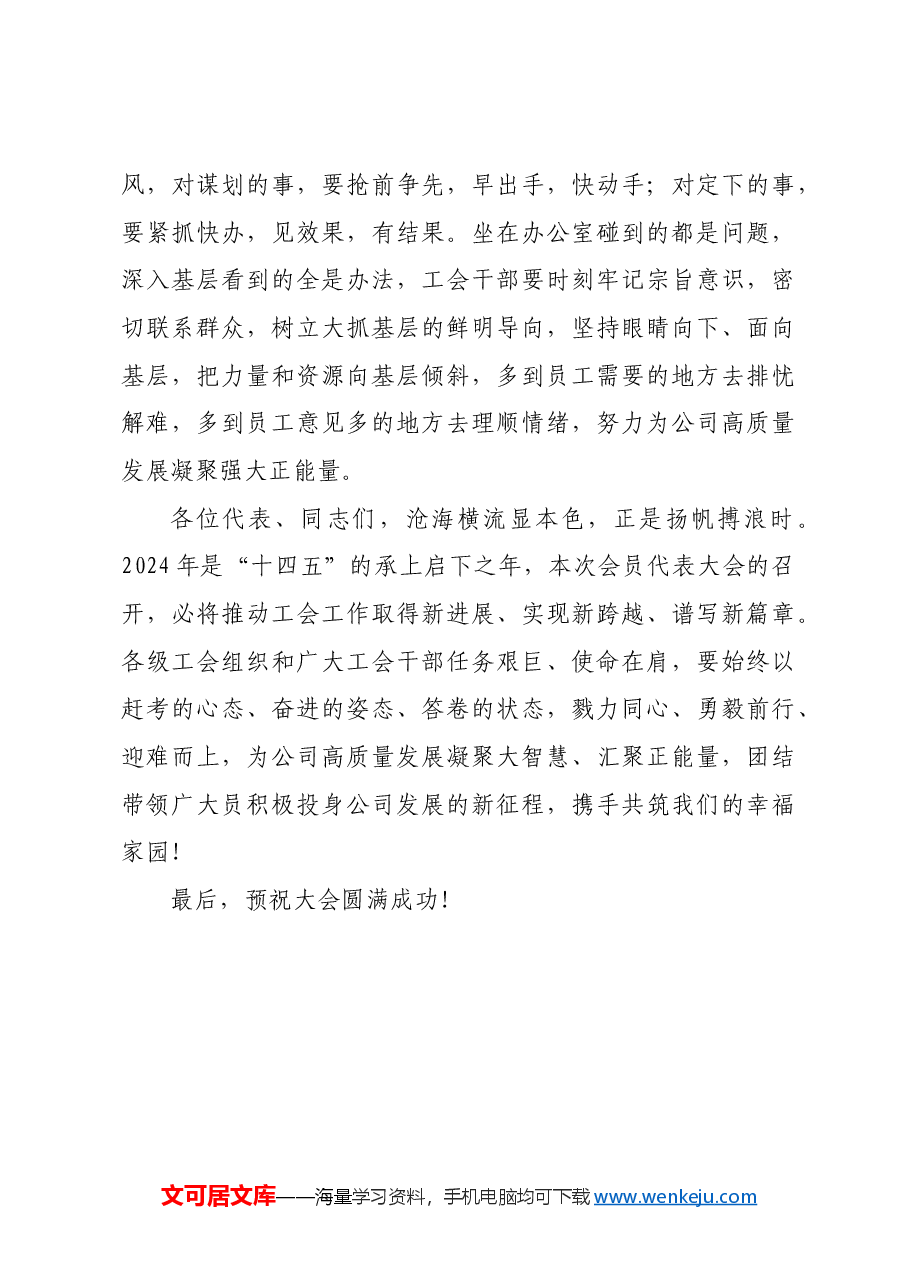 风，对谋划的事，要抢前争先，早出手，快动手；对定下的事，要紧抓快办，见效果，有结果。坐在办公室碰到的都是问题，深入基层看到的全是办法，工会干部要时刻牢记宗旨意识，密切联系群众，树立大抓基层的鲜明导向，坚持眼睛向下、面向基层，把力量和资源向基层倾斜，多到员工需要的地方去排忧解难，多到员工意见多的地方去理顺情绪，努力为公司高质量发展凝聚强大正能量。

各位代表、同志们，沧海横流显本色，正是扬帆搏浪时。2024年是“十四五”的承上启下之年，本次会员代表大会的召开，必将推动工会工作取得新进展、实现新跨越、谱写新篇章。各级工会组织和广大工会干部任务艰巨、使命在肩，要始终以赶考的心态、奋进的姿态、答卷的状态，戮力同心、勇毅前行、迎难而上，为公司高质量发展凝聚大智慧、汇聚正能量，团结带领广大员积极投身公司发展的新征程，携手共筑我们的幸福家园！

最后，预祝大会圆满成功！

文可居文库——海量学习资料，手机电脑均可下载www.wenkeju.com